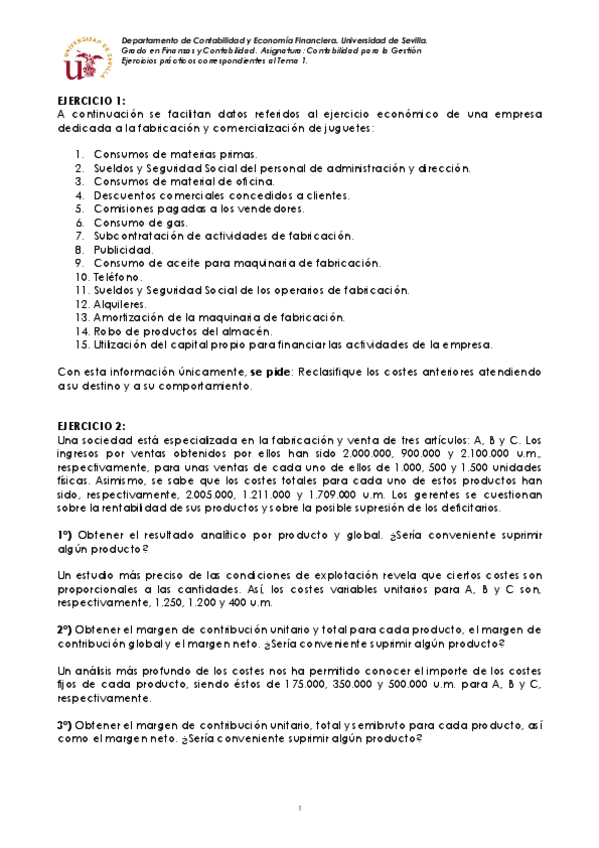 UNIVERSIDAD DE SEVILLA

Departamento de Contabilidad y Economía Financiera. Universidad de Sevilla.
Grado en Finanzas y Contabilidad. Asignatura: Contabilidad para la Gestión
Ejercicios prácticos correspondientes al Tema 1.

EJERCICIO 1:
A continuación se facilitan datos referidos al ejercicio económico de una empresa dedicada a la fabricación y comercialización de juguetes:

1. Consumos de materias primas.
2. Sueldos y Seguridad Social del personal de administración y dirección.
3. Consumos de material de oficina.
4. Descuentos comerciales concedidos a clientes.
5. Comisiones pagadas a los vendedores.
6. Consumo de gas.
7. Subcontratación de actividades de fabricación.
8. Publicidad.
9. Consumo de aceite para maquinaria de fabricación.
10. Teléfono.
11. Sueldos y Seguridad Social de los operarios de fabricación.
12. Alquileres.
13. Amortización de la maquinaria de fabricación.
14. Robo de productos del almacén.
15. Utilización del capital propio para financiar las actividades de la empresa.

Con esta información únicamente, se pide: Reclasifique los costes anteriores atendiendo a su destino y a su comportamiento.

EJERCICIO 2:
Una sociedad está especializada en la fabricación y venta de tres artículos: A, B y C. Los ingresos por ventas obtenidos por ellos han sido 2.000.000, 900.000 y 2.100.000 u.m., respectivamente, para unas ventas de cada uno de ellos de 1.000, 500 y 1.500 unidades físicas. Asimismo, se sabe que los costes totales para cada uno de estos productos han sido, respectivamente, 2.005.000, 1.211.000 y 1.709.000 u.m. Los gerentes se cuestionan sobre la rentabilidad de sus productos y sobre la posible supresión de los deficitarios.

1º) Obtener el resultado analítico por producto y global. ¿Sería conveniente suprimir algún producto?

Un estudio más preciso de las condiciones de explotación revela que ciertos costes son proporcionales a las cantidades. Así, los costes variables unitarios para A, B y C son, respectivamente, 1.250, 1.200 y 400 u.m.

2º) Obtener el margen de contribución unitario y total para cada producto, el margen de contribución global y el margen neto. ¿Sería conveniente suprimir algún producto?

Un análisis más profundo de los costes nos ha permitido conocer el importe de los costes fijos de cada producto, siendo éstos de 175.000, 350.000 y 500.000 u.m. para A, B y C, respectivamente.

3º) Obtener el margen de contribución unitario, total y semibruto para cada producto, así como el margen neto. ¿Sería conveniente suprimir algún producto?

1